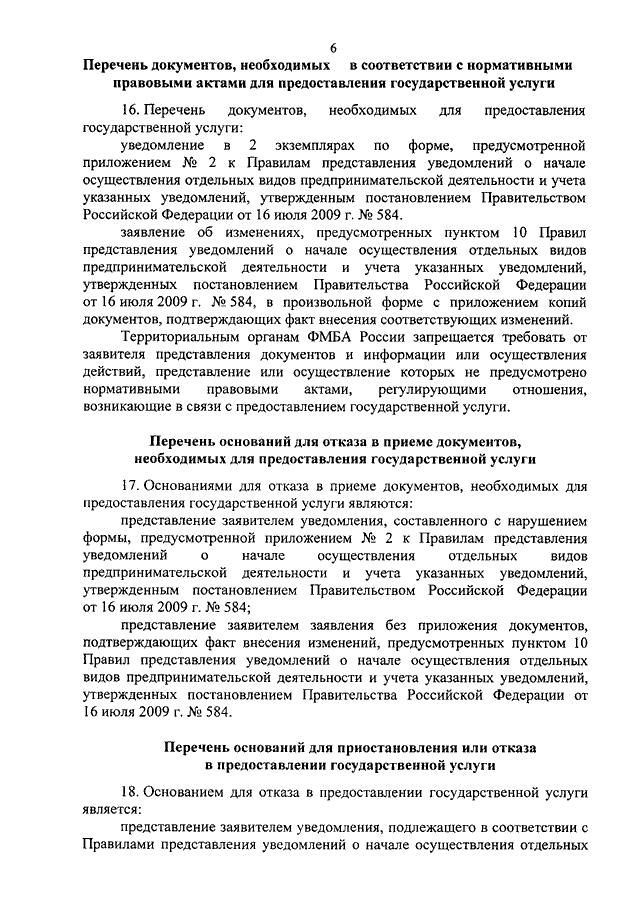 6

Перечень документов, необходимых в соответствии с нормативными правовыми актами для предоставления государственной услуги

16. Перечень документов, необходимых для предоставления государственной услуги:

уведомление в 2 экземплярах по форме, предусмотренной приложением № 2 к Правилам представления уведомлений о начале осуществления отдельных видов предпринимательской деятельности и учета указанных уведомлений, утвержденным постановлением Правительством Российской Федерации от 16 июля 2009 г. № 584.

заявление об изменениях, предусмотренных пунктом 10 Правил представления уведомлений о начале осуществления отдельных видов предпринимательской деятельности и учета указанных уведомлений, утвержденных постановлением Правительства Российской Федерации от 16 июля 2009 г. № 584, в произвольной форме с приложением копий документов, подтверждающих факт внесения соответствующих изменений.

Территориальным органам ФМБА России запрещается требовать от заявителя представления документов и информации или осуществления действий, представление или осуществление которых не предусмотрено нормативными правовыми актами, регулирующими отношения, возникающие в связи с предоставлением государственной услуги.

Перечень оснований для отказа в приеме документов, необходимых для предоставления государственной услуги

17. Основаниями для отказа в приеме документов, необходимых для предоставления государственной услуги являются:

представление заявителем уведомления, составленного с нарушением формы, предусмотренной приложением № 2 к Правилам представления уведомлений о начале осуществления отдельных видов предпринимательской деятельности и учета указанных уведомлений, утвержденным постановлением Правительством Российской Федерации от 16 июля 2009 г. № 584;

представление заявителем заявления без приложения документов, подтверждающих факт внесения изменений, предусмотренных пунктом 10 Правил представления уведомлений о начале осуществления отдельных видов предпринимательской деятельности и учета указанных уведомлений, утвержденных постановлением Правительства Российской Федерации от 16 июля 2009 г. № 584.

Перечень оснований для приостановления или отказа в предоставлении государственной услуги

18. Основанием для отказа в предоставлении государственной услуги является:

представление заявителем уведомления, подлежащего в соответствии с Правилами представления уведомлений о начале осуществления отдельных